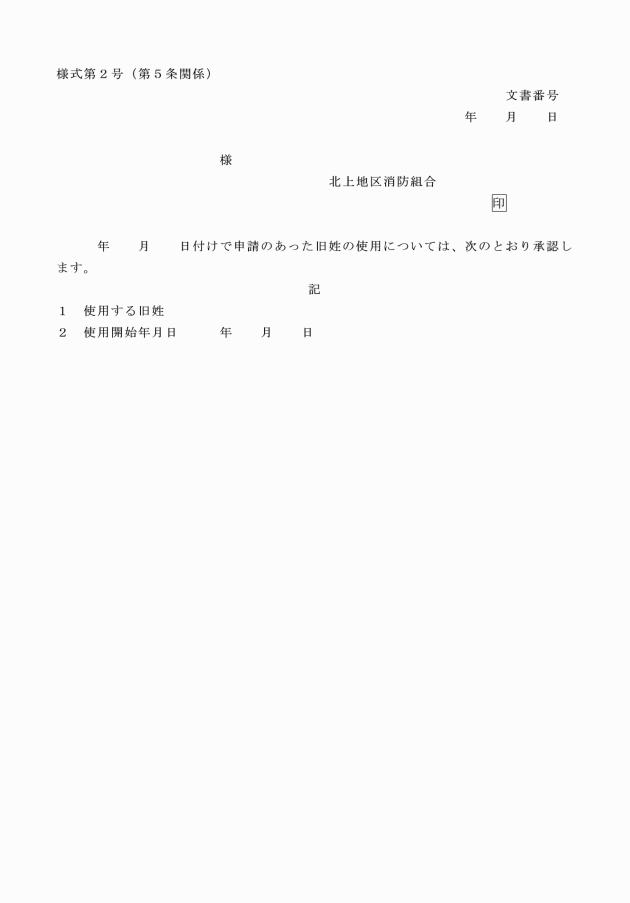 様式第２号（第５条関係）

文書番号

年　　月　　日

様

北上地区消防組合

印

年　　月　　日付けで申請のあった旧姓の使用については、次のとおり承認します。

記

１　使用する旧姓

２　使用開始年月日　　　年　　月　　日